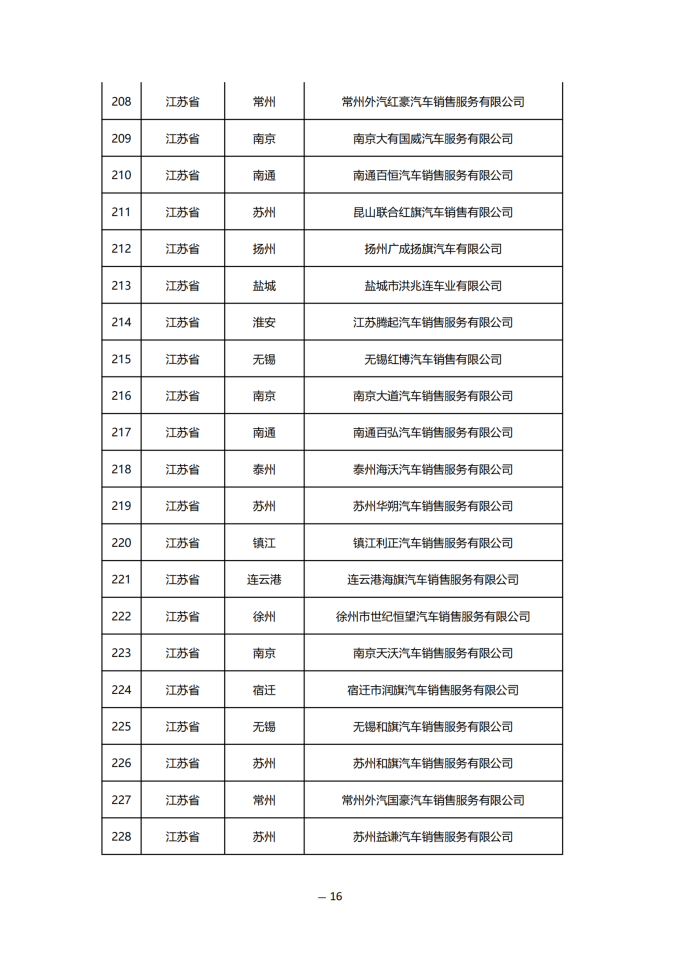 | 208 | 江苏省 | 常州 | 常州外汽红豪汽车销售服务有限公司 |
|---|---|---|---|
| 209 | 江苏省 | 南京 | 南京大有国威汽车服务有限公司 |
| 210 | 江苏省 | 南通 | 南通百恒汽车销售服务有限公司 |
| 211 | 江苏省 | 苏州 | 昆山联合红旗汽车销售有限公司 |
| 212 | 江苏省 | 扬州 | 扬州广成扬旗汽车有限公司 |
| 213 | 江苏省 | 盐城 | 盐城市洪兆连车业有限公司 |
| 214 | 江苏省 | 淮安 | 江苏腾起汽车销售服务有限公司 |
| 215 | 江苏省 | 无锡 | 无锡红博汽车销售有限公司 |
| 216 | 江苏省 | 南京 | 南京大道汽车销售服务有限公司 |
| 217 | 江苏省 | 南通 | 南通百弘汽车销售服务有限公司 |
| 218 | 江苏省 | 泰州 | 泰州海沃汽车销售服务有限公司 |
| 219 | 江苏省 | 苏州 | 苏州华朔汽车销售服务有限公司 |
| 220 | 江苏省 | 镇江 | 镇江利正汽车销售服务有限公司 |
| 221 | 江苏省 | 连云港 | 连云港海旗汽车销售服务有限公司 |
| 222 | 江苏省 | 徐州 | 徐州市世纪恒望汽车销售服务有限公司 |
| 223 | 江苏省 | 南京 | 南京天沃汽车销售服务有限公司 |
| 224 | 江苏省 | 宿迁 | 宿迁市润旗汽车销售服务有限公司 |
| 225 | 江苏省 | 无锡 | 无锡和旗汽车销售服务有限公司 |
| 226 | 江苏省 | 苏州 | 苏州和旗汽车销售服务有限公司 |
| 227 | 江苏省 | 常州 | 常州外汽国豪汽车销售服务有限公司 |
| 228 | 江苏省 | 苏州 | 苏州益谦汽车销售服务有限公司 |

— 16